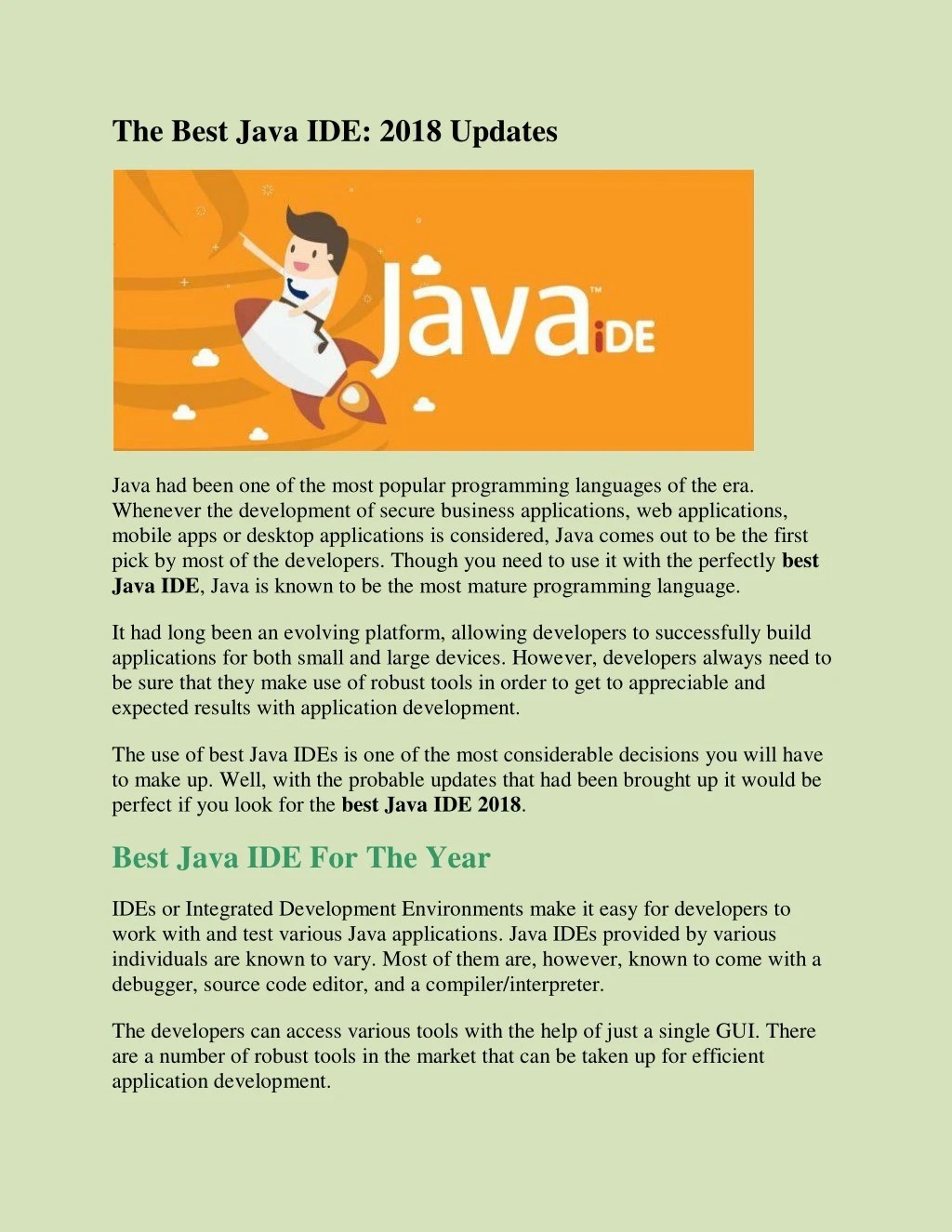 The Best Java IDE: 2018 Updates

Java™ iDE

Java had been one of the most popular programming languages of the era. Whenever the development of secure business applications, web applications, mobile apps or desktop applications is considered, Java comes out to be the first pick by most of the developers. Though you need to use it with the perfectly best Java IDE, Java is known to be the most mature programming language.

It had long been an evolving platform, allowing developers to successfully build applications for both small and large devices. However, developers always need to be sure that they make use of robust tools in order to get to appreciable and expected results with application development.

The use of best Java IDEs is one of the most considerable decisions you will have to make up. Well, with the probable updates that had been brought up it would be perfect if you look for the best Java IDE 2018.

Best Java IDE For The Year

IDEs or Integrated Development Environments make it easy for developers to work with and test various Java applications. Java IDEs provided by various individuals are known to vary. Most of them are, however, known to come with a debugger, source code editor, and a compiler/interpreter.

The developers can access various tools with the help of just a single GUI. There are a number of robust tools in the market that can be taken up for efficient application development.